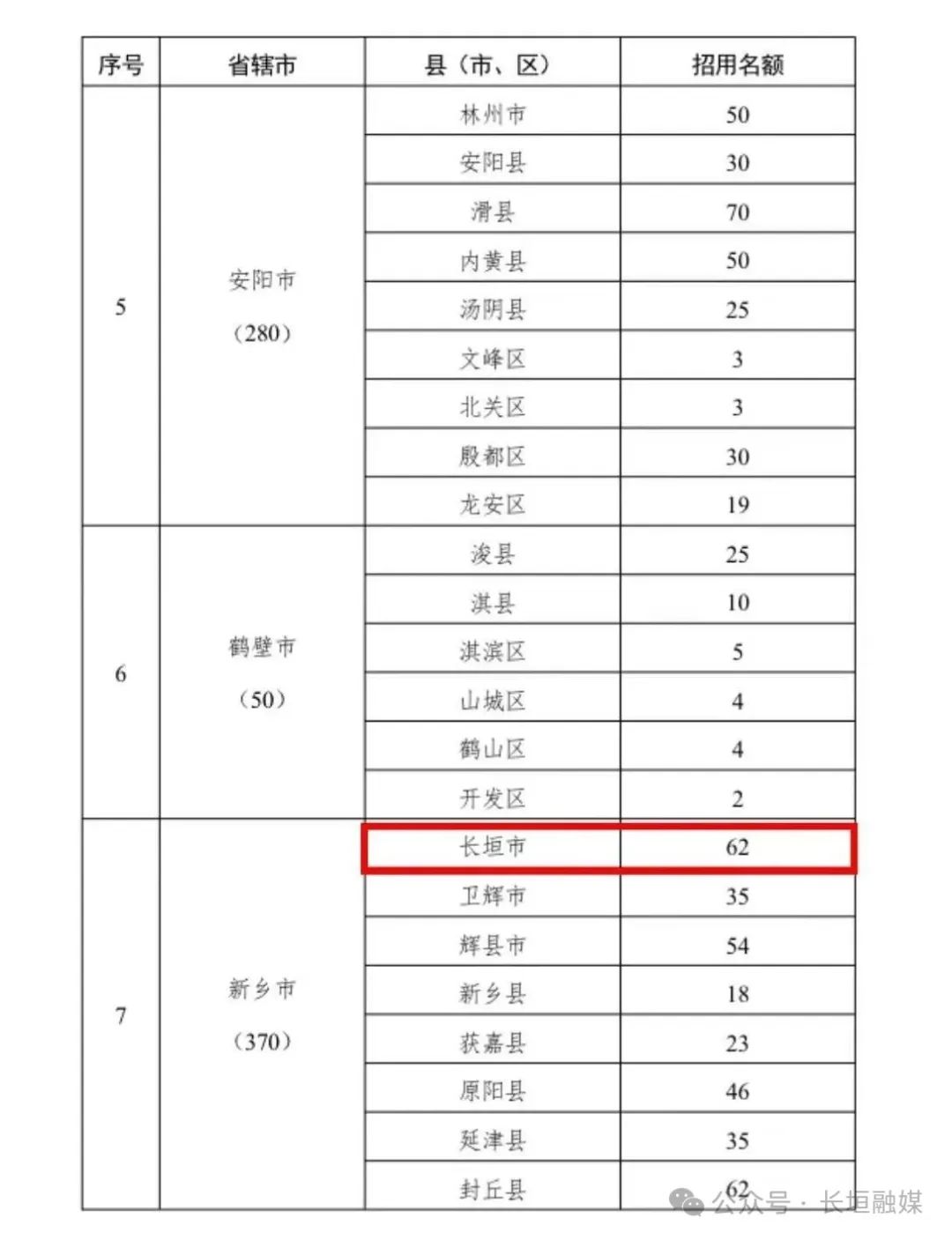 | 序号 | 省辖市 | 县（市、区） | 招用名额 |
|---|---|---|---|
| 5 | 安阳市（280） | 林州市 | 50 |
| | | 安阳县 | 30 |
| | | 滑县 | 70 |
| | | 内黄县 | 50 |
| | | 汤阴县 | 25 |
| | | 文峰区 | 3 |
| | | 北关区 | 3 |
| | | 殷都区 | 30 |
| | | 龙安区 | 19 |
| 6 | 鹤壁市（50） | 浚县 | 25 |
| | | 淇县 | 10 |
| | | 淇滨区 | 5 |
| | | 山城区 | 4 |
| | | 鹤山区 | 4 |
| | | 开发区 | 2 |
| 7 | 新乡市（370） | 长垣市 | 62 |
| | | 卫辉市 | 35 |
| | | 辉县市 | 54 |
| | | 新乡县 | 18 |
| | | 获嘉县 | 23 |
| | | 原阳县 | 46 |
| | | 延津县 | 35 |
| | | 封丘县 | 62 |

公众号 · 长垣融媒